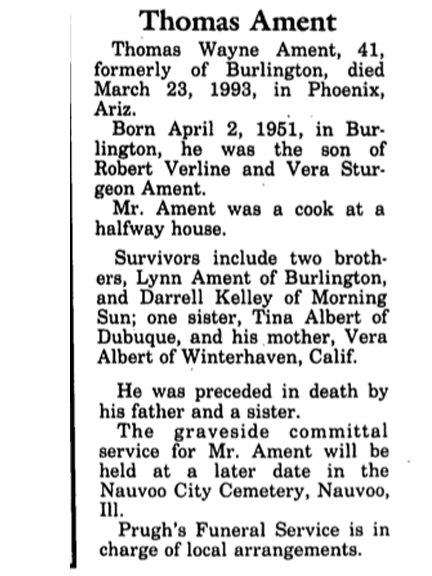 Thomas Ament

Thomas Wayne Ament, 41, formerly of Burlington, died March 23, 1993, in Phoenix, Ariz.

Born April 2, 1951, in Burlington, he was the son of Robert Verline and Vera Sturgeon Ament.

Mr. Ament was a cook at a halfway house.

Survivors include two brothers, Lynn Ament of Burlington, and Darrell Kelley of Morning Sun; one sister, Tina Albert of Dubuque, and his mother, Vera Albert of Winterhaven, Calif.

He was preceded in death by his father and a sister.

The graveside committal service for Mr. Ament will be held at a later date in the Nauvoo City Cemetery, Nauvoo, Ill.

Prugh's Funeral Service is in charge of local arrangements.